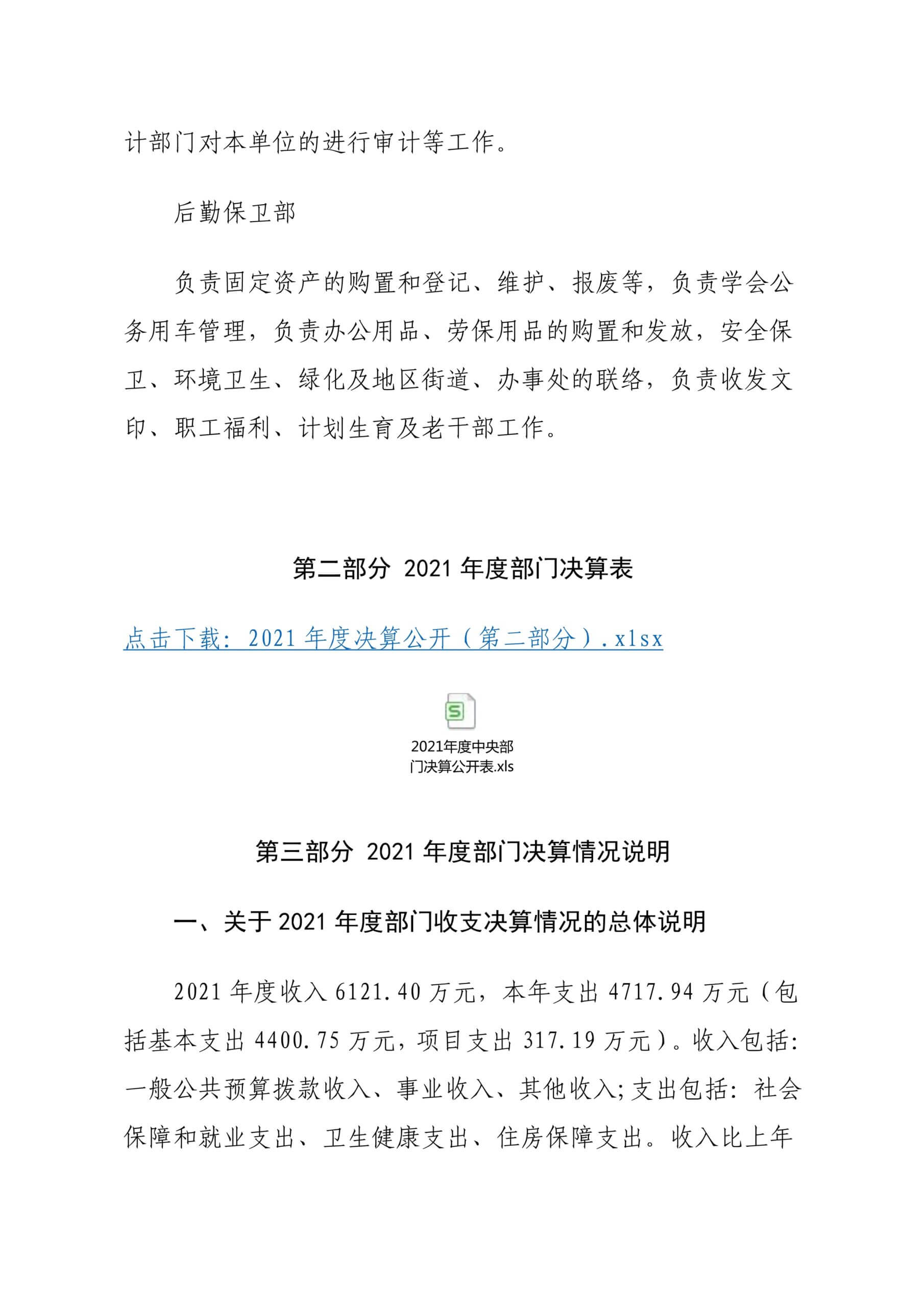 计部门对本单位的进行审计等工作。

后勤保卫部

负责固定资产的购置和登记、维护、报废等，负责学会公务用车管理，负责办公用品、劳保用品的购置和发放，安全保卫、环境卫生、绿化及地区街道、办事处的联络，负责收发文印、职工福利、计划生育及老干部工作。

第二部分 2021年度部门决算表

点击下载：2021年度决算公开（第二部分）.xlsx

2021年度中央部门决算公开表.xls

第三部分 2021年度部门决算情况说明

一、关于2021年度部门收支决算情况的总体说明

2021年度收入6121.40万元，本年支出4717.94万元（包括基本支出4400.75万元，项目支出317.19万元）。收入包括：一般公共预算拨款收入、事业收入、其他收入;支出包括：社会保障和就业支出、卫生健康支出、住房保障支出。收入比上年